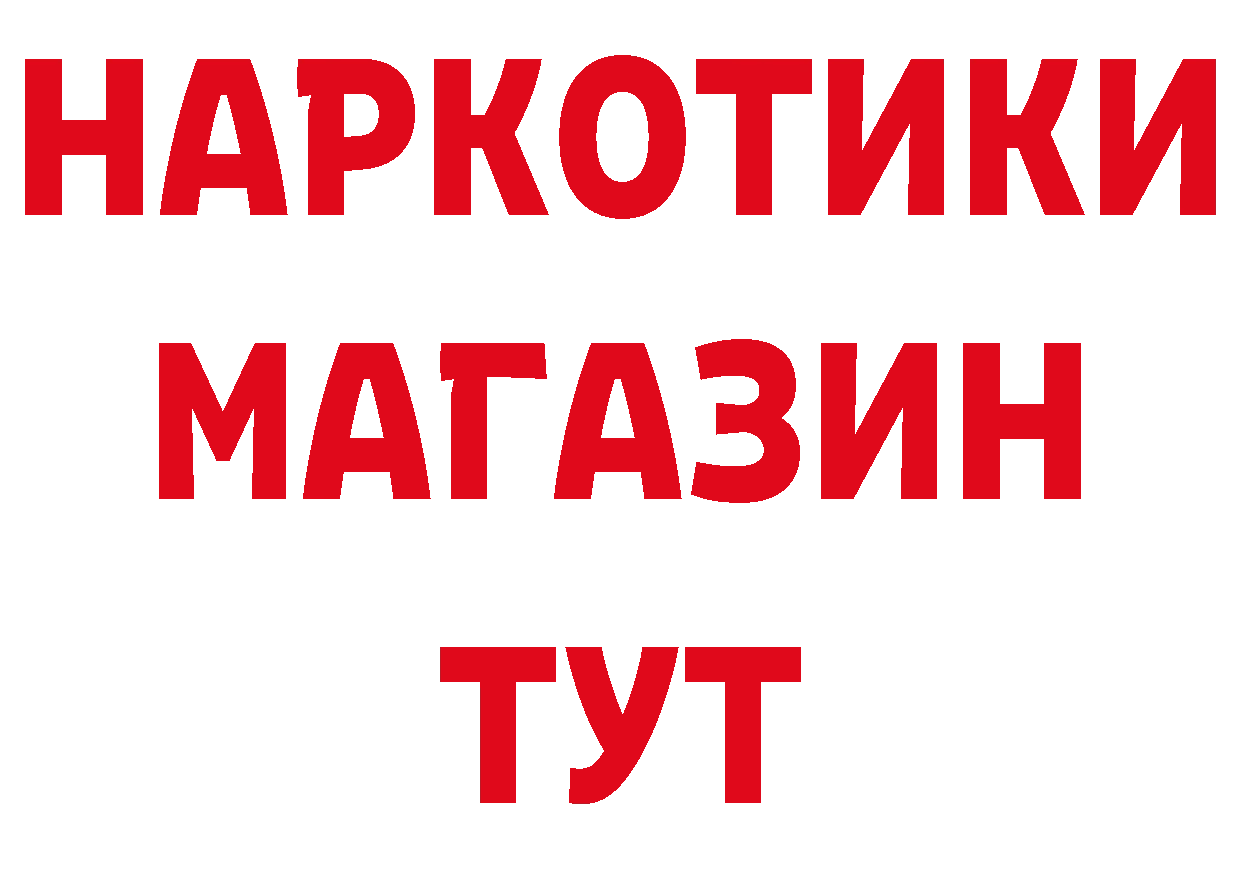 НАРКОТИКИ
МАГАЗИН
ТУТ